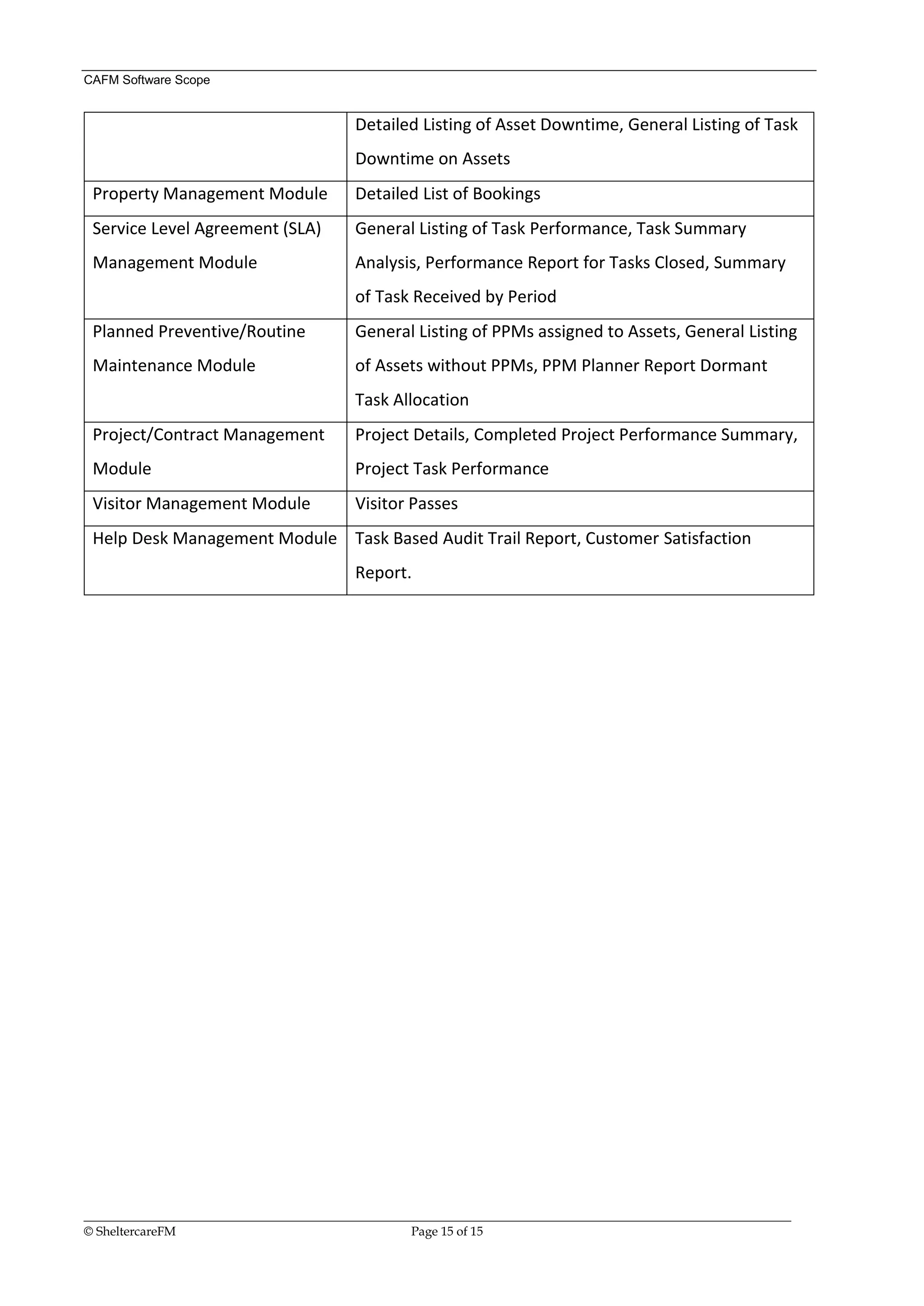 CAFM Software Scope

| | |
|---|---|
| | Detailed Listing of Asset Downtime, General Listing of Task Downtime on Assets |
| Property Management Module | Detailed List of Bookings |
| Service Level Agreement (SLA) Management Module | General Listing of Task Performance, Task Summary Analysis, Performance Report for Tasks Closed, Summary of Task Received by Period |
| Planned Preventive/Routine Maintenance Module | General Listing of PPMs assigned to Assets, General Listing of Assets without PPMs, PPM Planner Report Dormant Task Allocation |
| Project/Contract Management Module | Project Details, Completed Project Performance Summary, Project Task Performance |
| Visitor Management Module | Visitor Passes |
| Help Desk Management Module | Task Based Audit Trail Report, Customer Satisfaction Report. |

© SheltercareFM Page 15 of 15